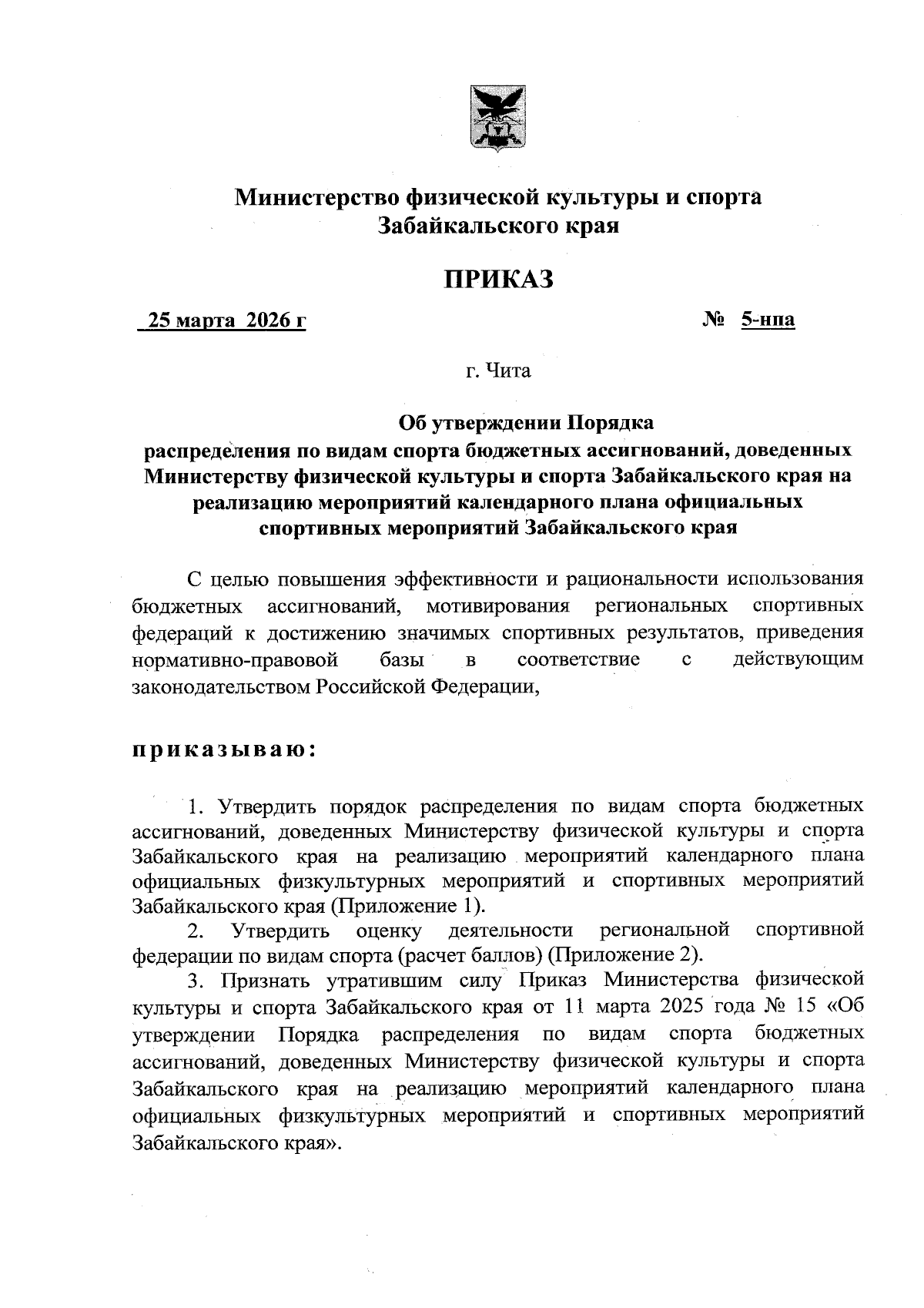 Министерство физической культуры и спорта Забайкальского края

ПРИКАЗ

25 марта 2026 г

№ 5-нпа

г. Чита

Об утверждении Порядка распределения по видам спорта бюджетных ассигнований, доведенных Министерству физической культуры и спорта Забайкальского края на реализацию мероприятий календарного плана официальных спортивных мероприятий Забайкальского края

С целью повышения эффективности и рациональности использования бюджетных ассигнований, мотивирования региональных спортивных федераций к достижению значимых спортивных результатов, приведения нормативно-правовой базы в соответствие с действующим законодательством Российской Федерации,

приказываю:

1. Утвердить порядок распределения по видам спорта бюджетных ассигнований, доведенных Министерству физической культуры и спорта Забайкальского края на реализацию мероприятий календарного плана официальных физкультурных мероприятий и спортивных мероприятий Забайкальского края (Приложение 1).

2. Утвердить оценку деятельности региональной спортивной федерации по видам спорта (расчет баллов) (Приложение 2).

3. Признать утратившим силу Приказ Министерства физической культуры и спорта Забайкальского края от 11 марта 2025 года № 15 «Об утверждении Порядка распределения по видам спорта бюджетных ассигнований, доведенных Министерству физической культуры и спорта Забайкальского края на реализацию мероприятий календарного плана официальных физкультурных мероприятий и спортивных мероприятий Забайкальского края».